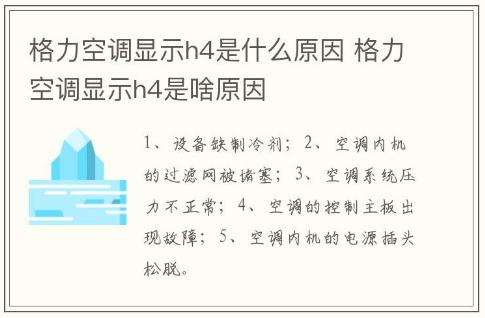 格力空调显示h4是什么原因 格力空调显示h4是啥原因

1、设备缺制冷剂；2、空调内机的过滤网被堵塞；3、空调系统压力不正常；4、空调的控制主板出现故障；5、空调内机的电源插头松脱。